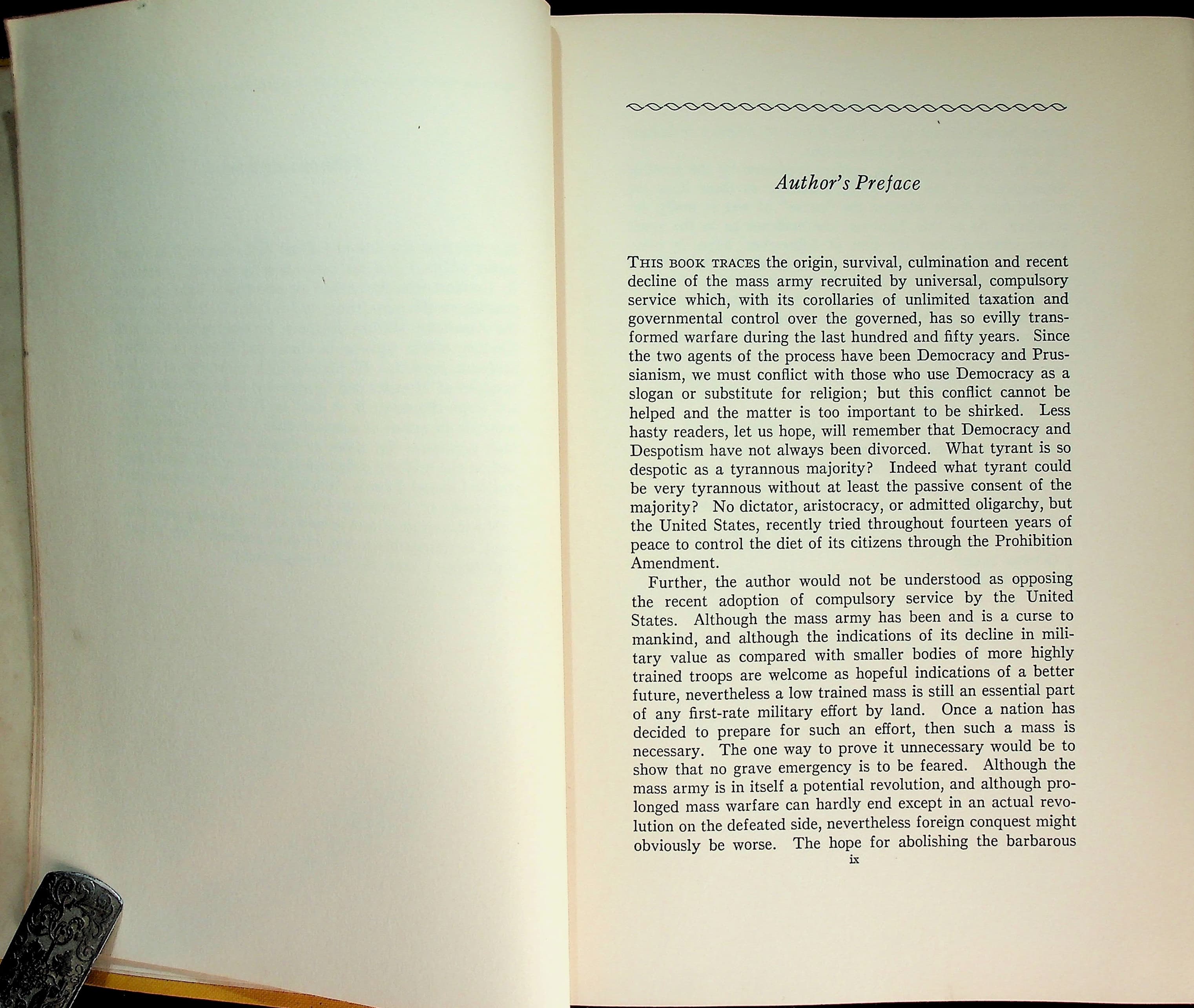 Author's Preface

THIS BOOK TRACES the origin, survival, culmination and recent decline of the mass army recruited by universal, compulsory service which, with its corollaries of unlimited taxation and governmental control over the governed, has so evilly transformed warfare during the last hundred and fifty years. Since the two agents of the process have been Democracy and Prussianism, we must conflict with those who use Democracy as a slogan or substitute for religion; but this conflict cannot be helped and the matter is too important to be shirked. Less hasty readers, let us hope, will remember that Democracy and Despotism have not always been divorced. What tyrant is so despotic as a tyrannous majority? Indeed what tyrant could be very tyrannous without at least the passive consent of the majority? No dictator, aristocracy, or admitted oligarchy, but the United States, recently tried throughout fourteen years of peace to control the diet of its citizens through the Prohibition Amendment.

Further, the author would not be understood as opposing the recent adoption of compulsory service by the United States. Although the mass army has been and is a curse to mankind, and although the indications of its decline in military value as compared with smaller bodies of more highly trained troops are welcome as hopeful indications of a better future, nevertheless a low trained mass is still an essential part of any first-rate military effort by land. Once a nation has decided to prepare for such an effort, then such a mass is necessary. The one way to prove it unnecessary would be to show that no grave emergency is to be feared. Although the mass army is in itself a potential revolution, and although prolonged mass warfare can hardly end except in an actual revolution on the defeated side, nevertheless foreign conquest might obviously be worse. The hope for abolishing the barbarous

ix